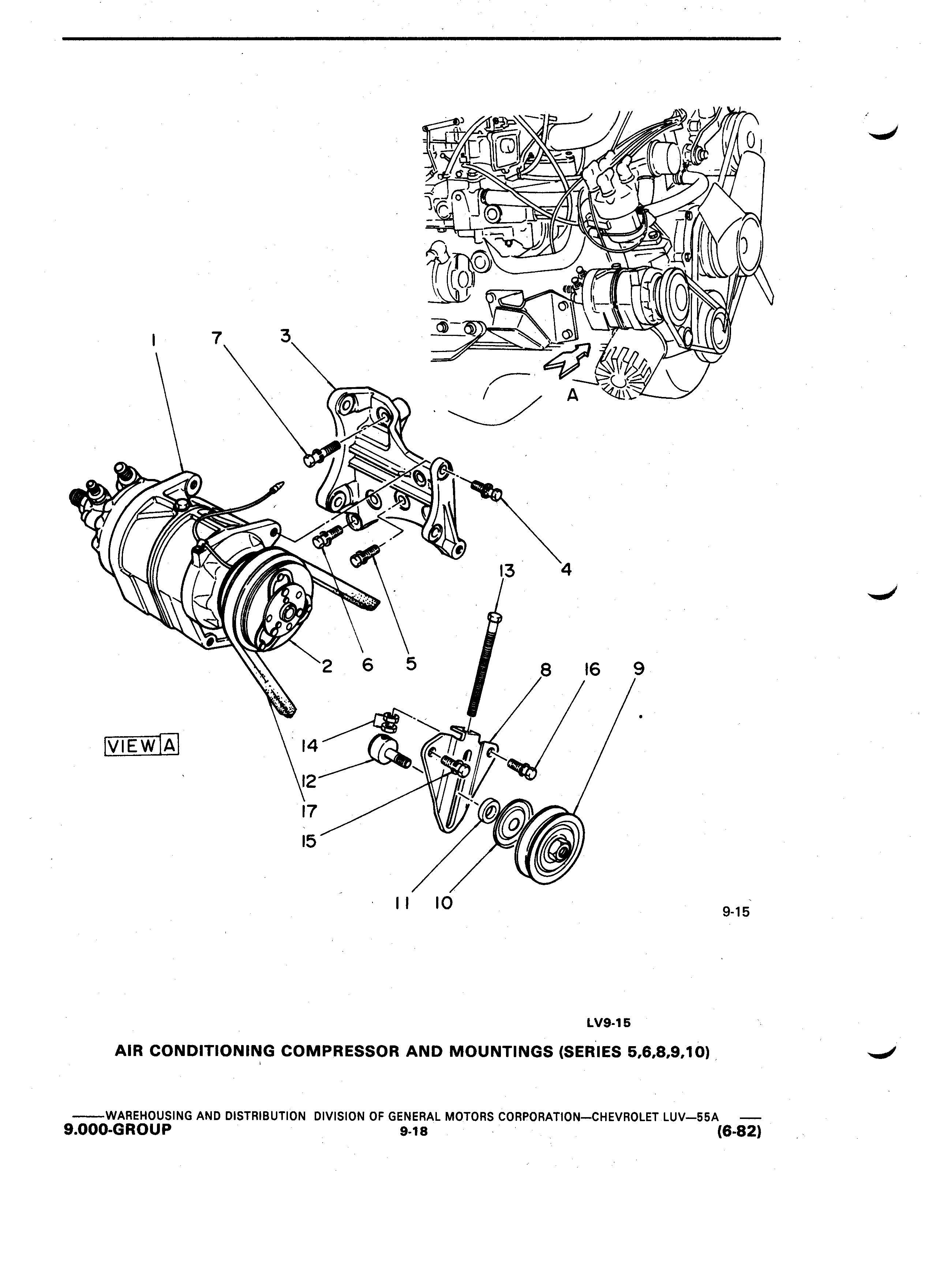 A

1 7 3

4

13

2 6 5

8 16 9

VIEW A

14

12

17

15

11 10

9-15

LV9-15

AIR CONDITIONING COMPRESSOR AND MOUNTINGS (SERIES 5,6,8,9,10)

——WAREHOUSING AND DISTRIBUTION DIVISION OF GENERAL MOTORS CORPORATION—CHEVROLET LUV—55A ——
9.000-GROUP 9-18 (6-82)